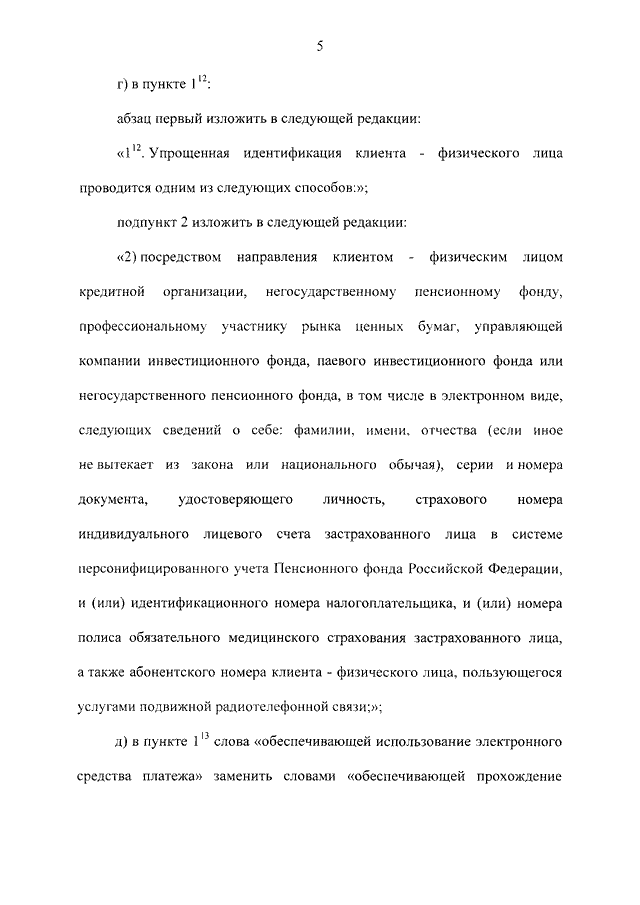 5

г) в пункте $1^{12}$:

абзац первый изложить в следующей редакции:

«$1^{12}$. Упрощенная идентификация клиента - физического лица проводится одним из следующих способов:»;

подпункт 2 изложить в следующей редакции:

«2) посредством направления клиентом - физическим лицом кредитной организации, негосударственному пенсионному фонду, профессиональному участнику рынка ценных бумаг, управляющей компании инвестиционного фонда, паевого инвестиционного фонда или негосударственного пенсионного фонда, в том числе в электронном виде, следующих сведений о себе: фамилии, имени, отчества (если иное не вытекает из закона или национального обычая), серии и номера документа, удостоверяющего личность, страхового номера индивидуального лицевого счета застрахованного лица в системе персонифицированного учета Пенсионного фонда Российской Федерации, и (или) идентификационного номера налогоплательщика, и (или) номера полиса обязательного медицинского страхования застрахованного лица, а также абонентского номера клиента - физического лица, пользующегося услугами подвижной радиотелефонной связи;»;

д) в пункте $1^{13}$ слова «обеспечивающей использование электронного средства платежа» заменить словами «обеспечивающей прохождение